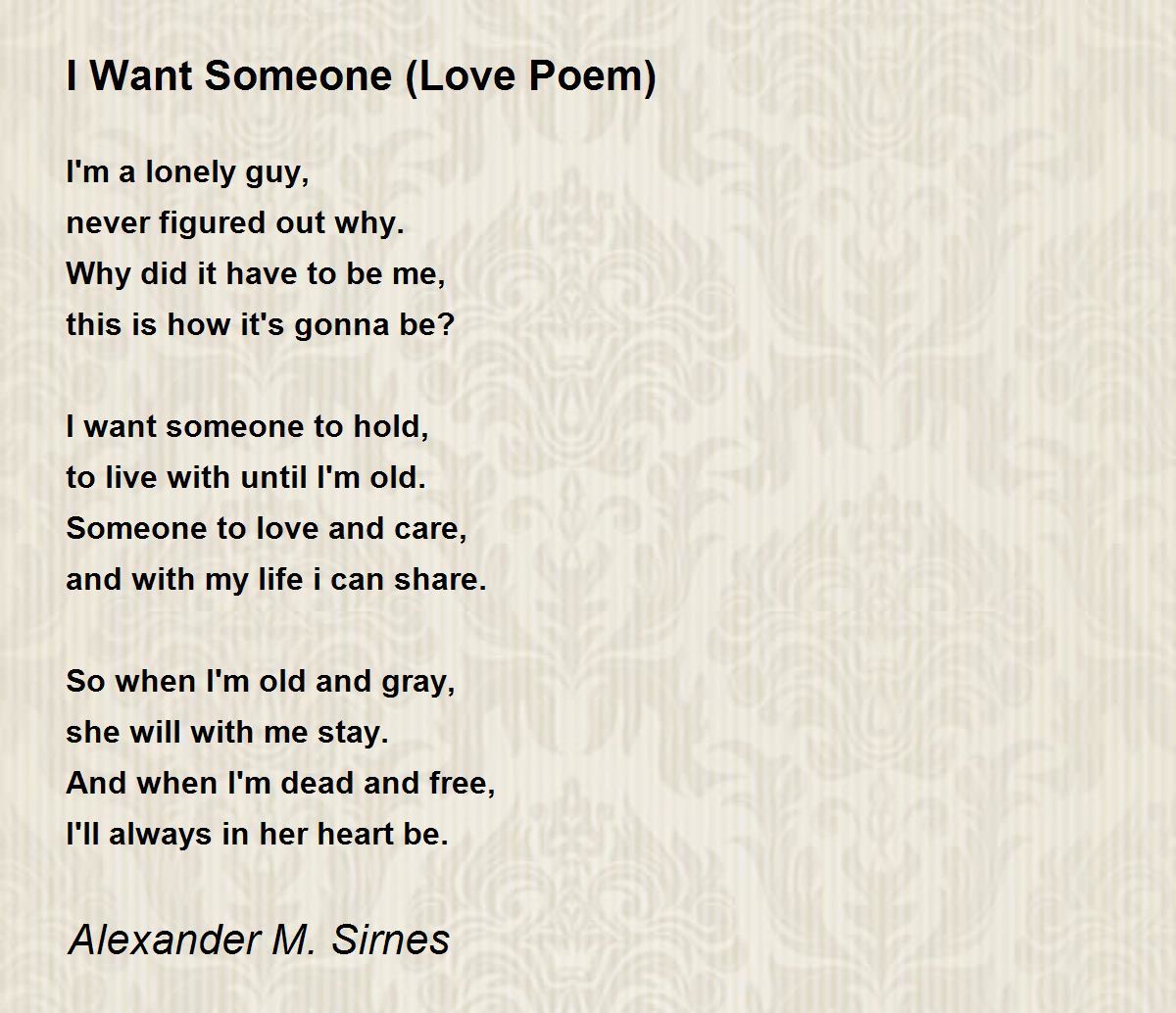 I Want Someone (Love Poem)

I'm a lonely guy,
never figured out why.
Why did it have to be me,
this is how it's gonna be?

I want someone to hold,
to live with until I'm old.
Someone to love and care,
and with my life i can share.

So when I'm old and gray,
she will with me stay.
And when I'm dead and free,
I'll always in her heart be.

Alexander M. Sirnes